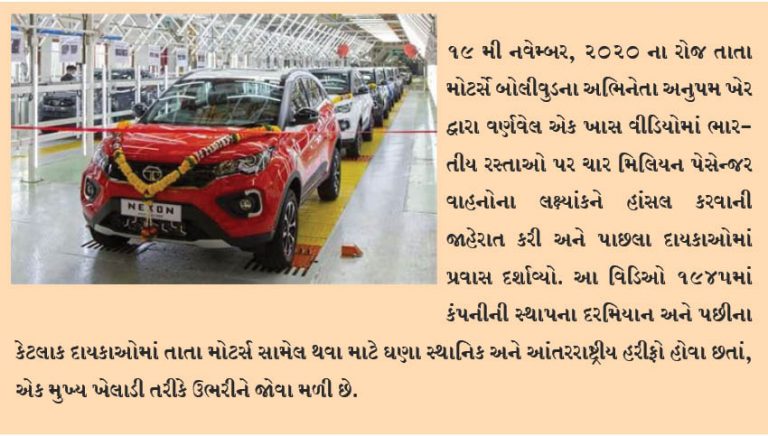 NEXON

૧૯ મી નવેમ્બર, ૨૦૨૦ ના રોજ તાતા મોટર્સે બોલીવુડના અભિનેતા અનુપમ ખેર દ્વારા વર્ણવેલ એક ખાસ વીડિયોમાં ભારતીય રસ્તાઓ પર ચાર મિલિયન પેસેન્જર વાહનોના લક્ષ્યાંકને હાંસલ કરવાની જાહેરાત કરી અને પાછલા દાયકાઓમાં પ્રવાસ દર્શાવ્યો. આ વિડિઓ ૧૯૪૫માં કંપનીની સ્થાપના દરમિયાન અને પછીના કેટલાક દાયકાઓમાં તાતા મોટર્સ સામેલ થવા માટે ઘણા સ્થાનિક અને આંતરરાષ્ટ્રીય હરીફો હોવા છતાં, એક મુખ્ય ખેલાડી તરીકે ઉભરીને જોવા મળી છે.